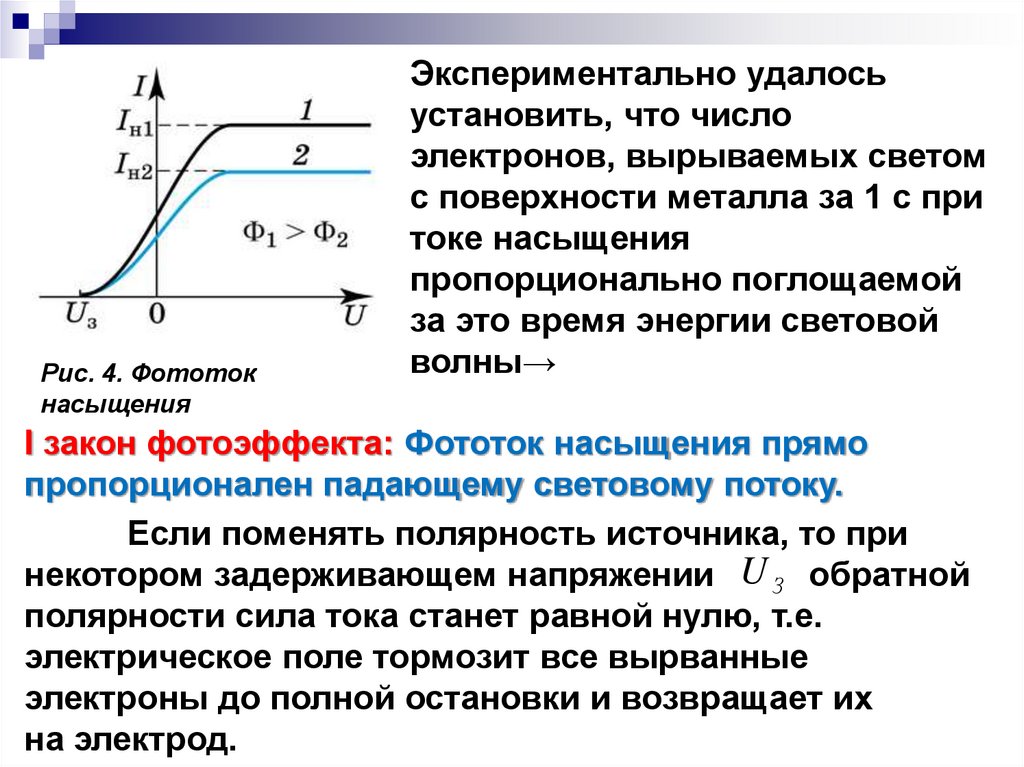 $I$
$I_{н1}$
$I_{н2}$
1
2
$\Phi_1 > \Phi_2$
$U_з$
0
$U$

Рис. 4. Фототок насыщения

Экспериментально удалось установить, что число электронов, вырываемых светом с поверхности металла за 1 с при токе насыщения пропорционально поглощаемой за это время энергии световой волны→

I закон фотоэффекта: Фототок насыщения прямо пропорционален падающему световому потоку.

Если поменять полярность источника, то при некотором задерживающем напряжении $U_З$ обратной полярности сила тока станет равной нулю, т.е. электрическое поле тормозит все вырванные электроны до полной остановки и возвращает их на электрод.